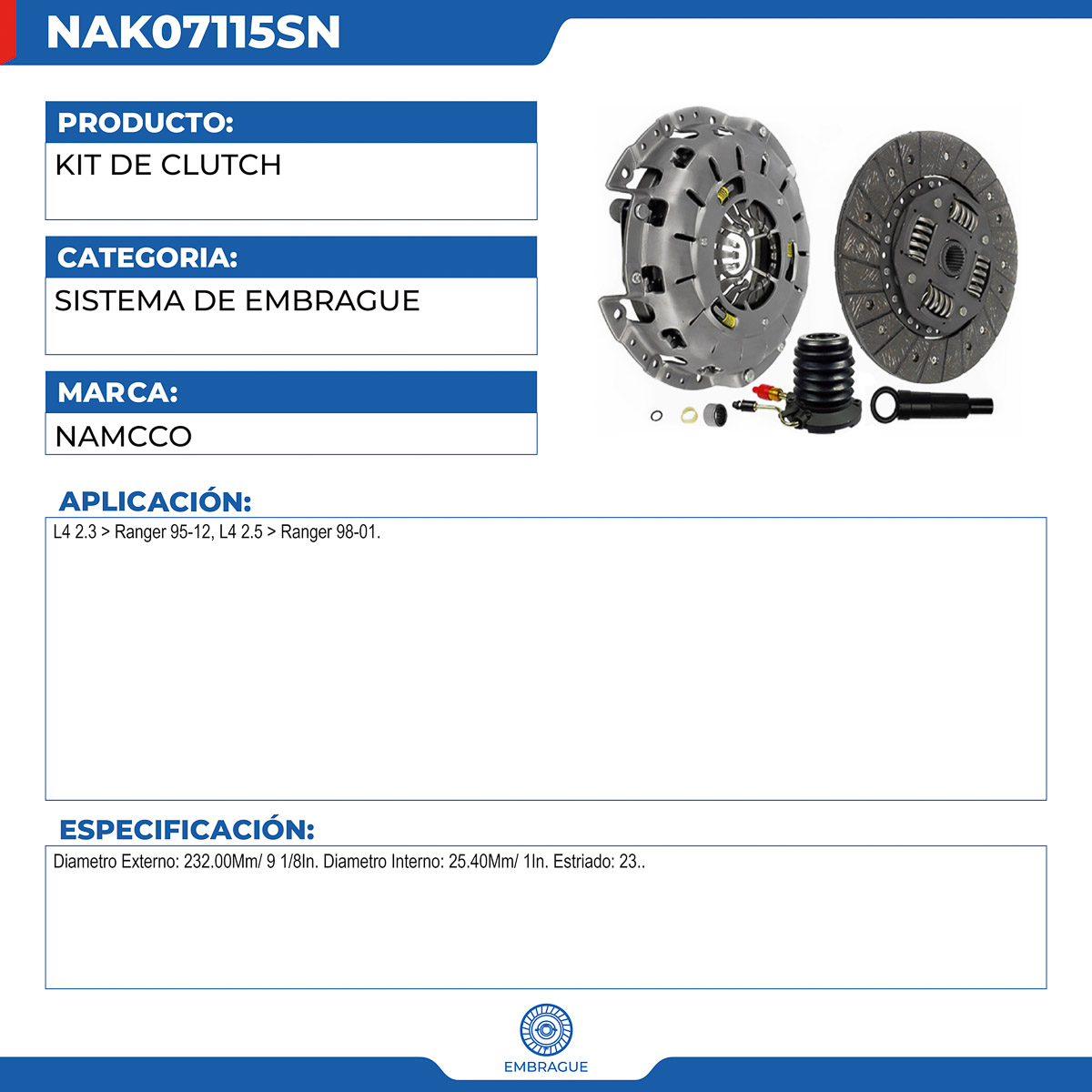 NAK07115SN

PRODUCTO:
KIT DE CLUTCH

CATEGORIA:
SISTEMA DE EMBRAGUE

MARCA:
NAMCCO

APLICACIÓN:
L4 2.3 > Ranger 95-12, L4 2.5 > Ranger 98-01.

ESPECIFICACIÓN:
Diametro Externo: 232.00Mm/ 9 1/8In. Diametro Interno: 25.40Mm/ 1In. Estriado: 23..

EMBRAGUE